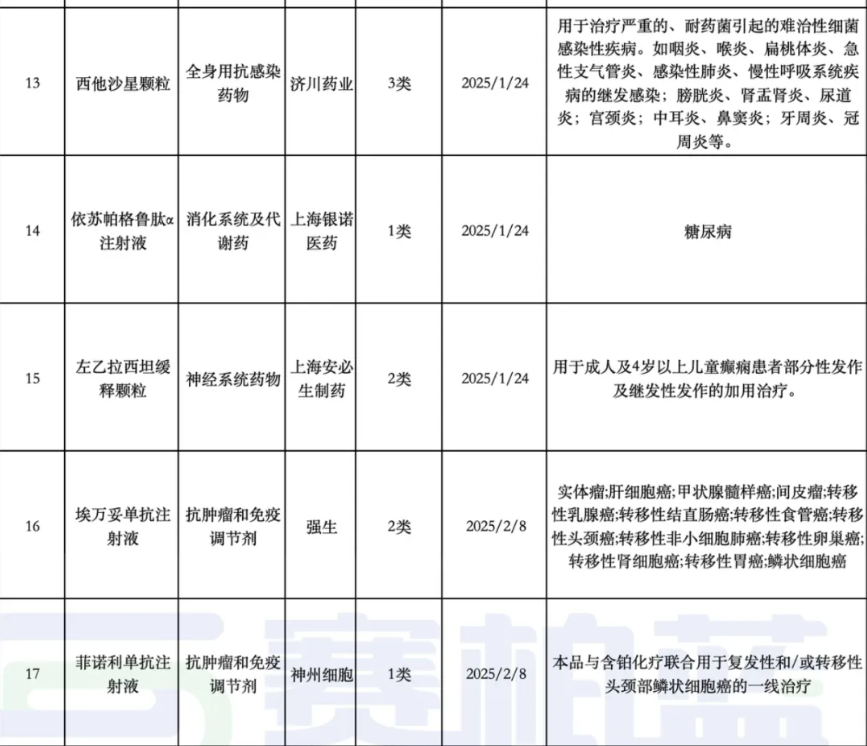 | | | | | | | |
|---|---|---|---|---|---|---|
| 13 | 西他沙星颗粒 | 全身用抗感染药物 | 济川药业 | 3类 | 2025/1/24 | 用于治疗严重的、耐药菌引起的难治性细菌感染性疾病。如咽炎、喉炎、扁桃体炎、急性支气管炎、感染性肺炎、慢性呼吸系统疾病的继发感染；膀胱炎、肾盂肾炎、尿道炎；宫颈炎；中耳炎、鼻窦炎；牙周炎、冠周炎等。 |
| 14 | 依苏帕格鲁肽α注射液 | 消化系统及代谢药 | 上海银诺医药 | 1类 | 2025/1/24 | 糖尿病 |
| 15 | 左乙拉西坦缓释颗粒 | 神经系统药物 | 上海安必生制药 | 2类 | 2025/1/24 | 用于成人及4岁以上儿童癫痫患者部分性发作及继发性发作的加用治疗。 |
| 16 | 埃万妥单抗注射液 | 抗肿瘤和免疫调节剂 | 强生 | 2类 | 2025/2/8 | 实体瘤;肝细胞癌;甲状腺髓样癌;间皮瘤;转移性乳腺癌;转移性结直肠癌;转移性食管癌;转移性头颈癌;转移性非小细胞肺癌;转移性卵巢癌;转移性肾细胞癌;转移性胃癌;鳞状细胞癌 |
| 17 | 菲诺利单抗注射液 | 抗肿瘤和免疫调节剂 | 神州细胞 | 1类 | 2025/2/8 | 本品与含铂化疗联合用于复发性和/或转移性头颈部鳞状细胞癌的一线治疗 |

赛柏蓝